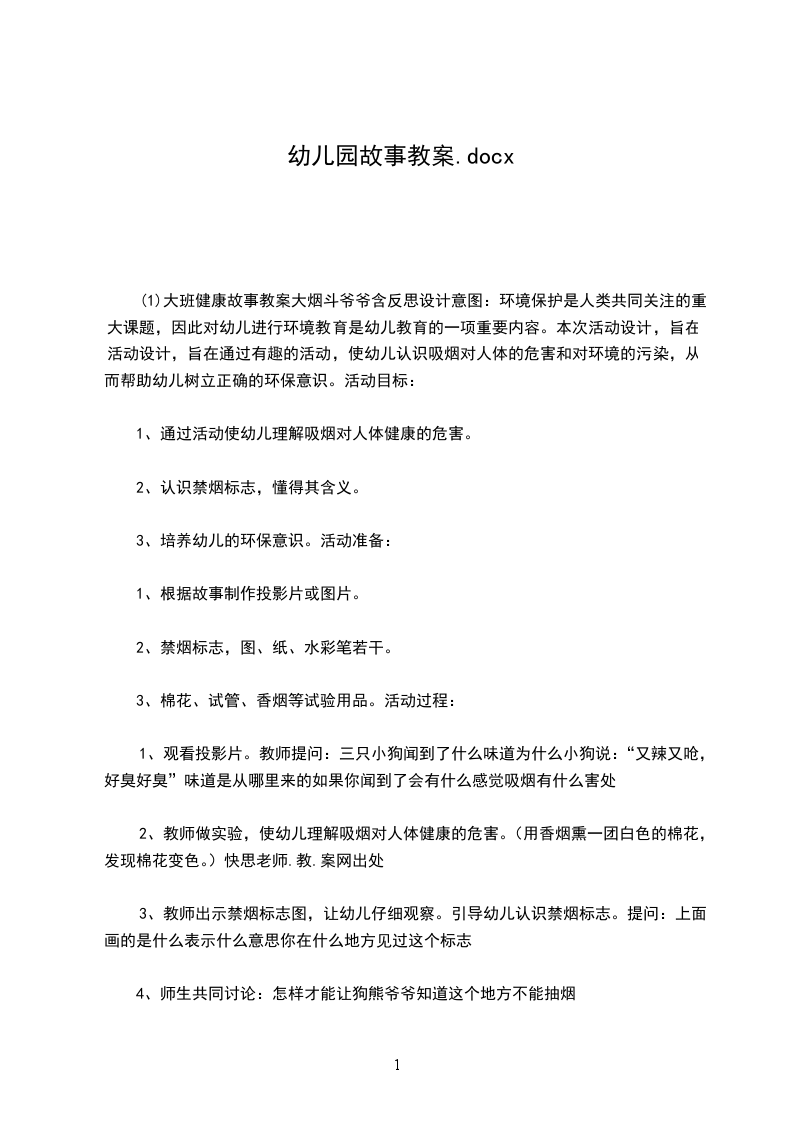 幼儿园故事教案.docx

⑴大班健康故事教案大烟斗爷爷含反思设计意图：环境保护是人类共同关注的重大课题，因此对幼儿进行环境教育是幼儿教育的一项重要内容。本次活动设计，旨在活动设计，旨在通过有趣的活动，使幼儿认识吸烟对人体的危害和对环境的污染，从而帮助幼儿树立正确的环保意识。活动目标：

1、通过活动使幼儿理解吸烟对人体健康的危害。

2、认识禁烟标志，懂得其含义。

3、培养幼儿的环保意识。活动准备：

1、根据故事制作投影片或图片。

2、禁烟标志，图、纸、水彩笔若干。

3、棉花、试管、香烟等试验用品。活动过程：

1、观看投影片。教师提问：三只小狗闻到了什么味道为什么小狗说：“又辣又呛，好臭好臭”味道是从哪里来的如果你闻到了会有什么感觉吸烟有什么害处

2、教师做实验，使幼儿理解吸烟对人体健康的危害。(用香烟熏一团白色的棉花，发现棉花变色。)快思老师.教.案网出处

3、教师出示禁烟标志图，让幼儿仔细观察。引导幼儿认识禁烟标志。提问：上面画的是什么表示什么意思你在什么地方见过这个标志

4、师生共同讨论：怎样才能让狗熊爷爷知道这个地方不能抽烟

1